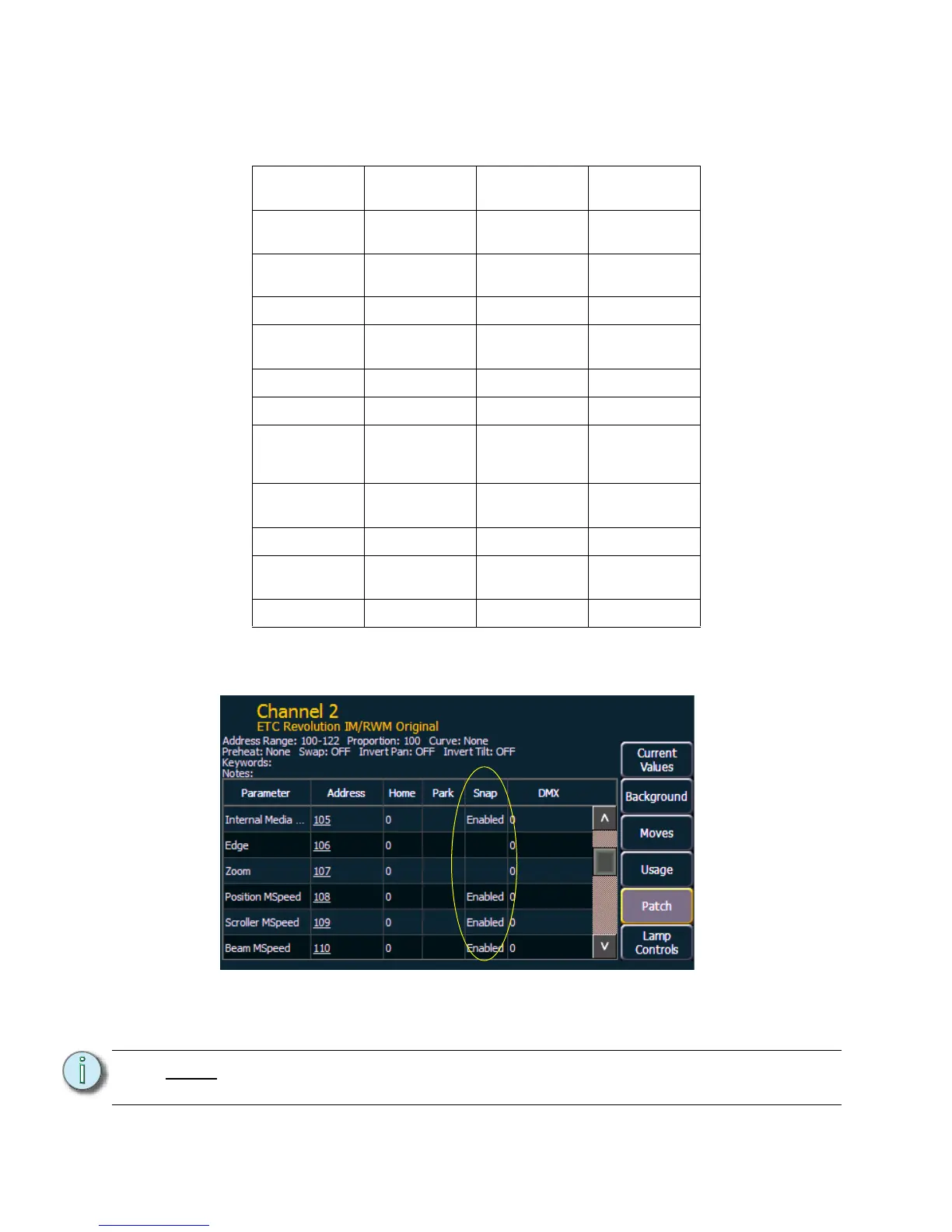 Channel 2
ETC Revolution IM/RWM Original
Address Range: 100-122 Proportion: 100 Curve: None
Preheat: None Swap: OFF Invert Pan: OFF Invert Tilt: OFF
Keywords:
Notes:

| Parameter | Address | Home | Park | Snap | DMX |
|---|---|---|---|---|---|
| Internal Media ... | 105 | 0 | | Enabled | 0 |
| Edge | 106 | 0 | | | 0 |
| Zoom | 107 | 0 | | | 0 |
| Position MSpeed | 108 | 0 | | Enabled | 0 |
| Scroller MSpeed | 109 | 0 | | Enabled | 0 |
| Beam MSpeed | 110 | 0 | | Enabled | 0 |

Current Values
Background
Moves
Usage
Patch
Lamp Controls